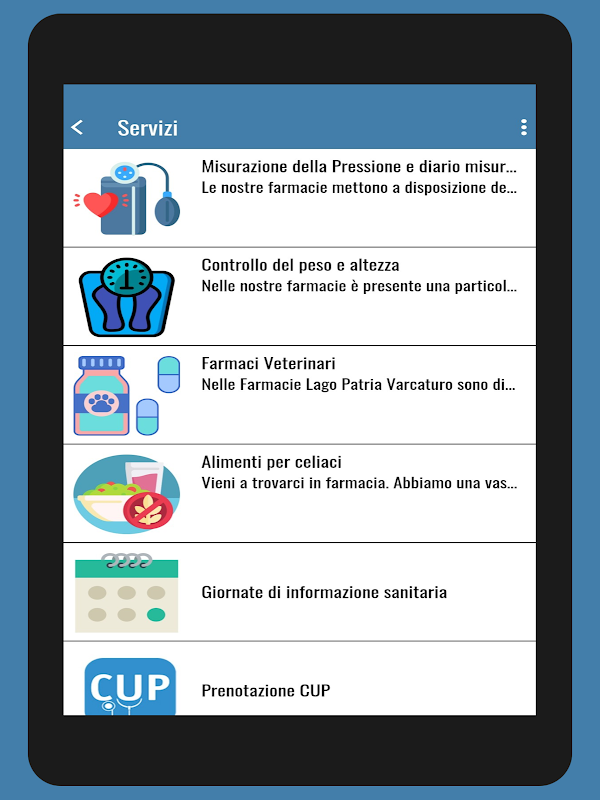 Servizi

Misurazione della Pressione e diario misur...
Le nostre farmacie mettono a disposizione de...

Controllo del peso e altezza
Nelle nostre farmacie è presente una particol...

Farmaci Veterinari
Nelle Farmacie Lago Patria Varcaturo sono di...

Alimenti per celiaci
Vieni a trovarci in farmacia. Abbiamo una vas...

Giornate di informazione sanitaria

CUP

Prenotazione CUP